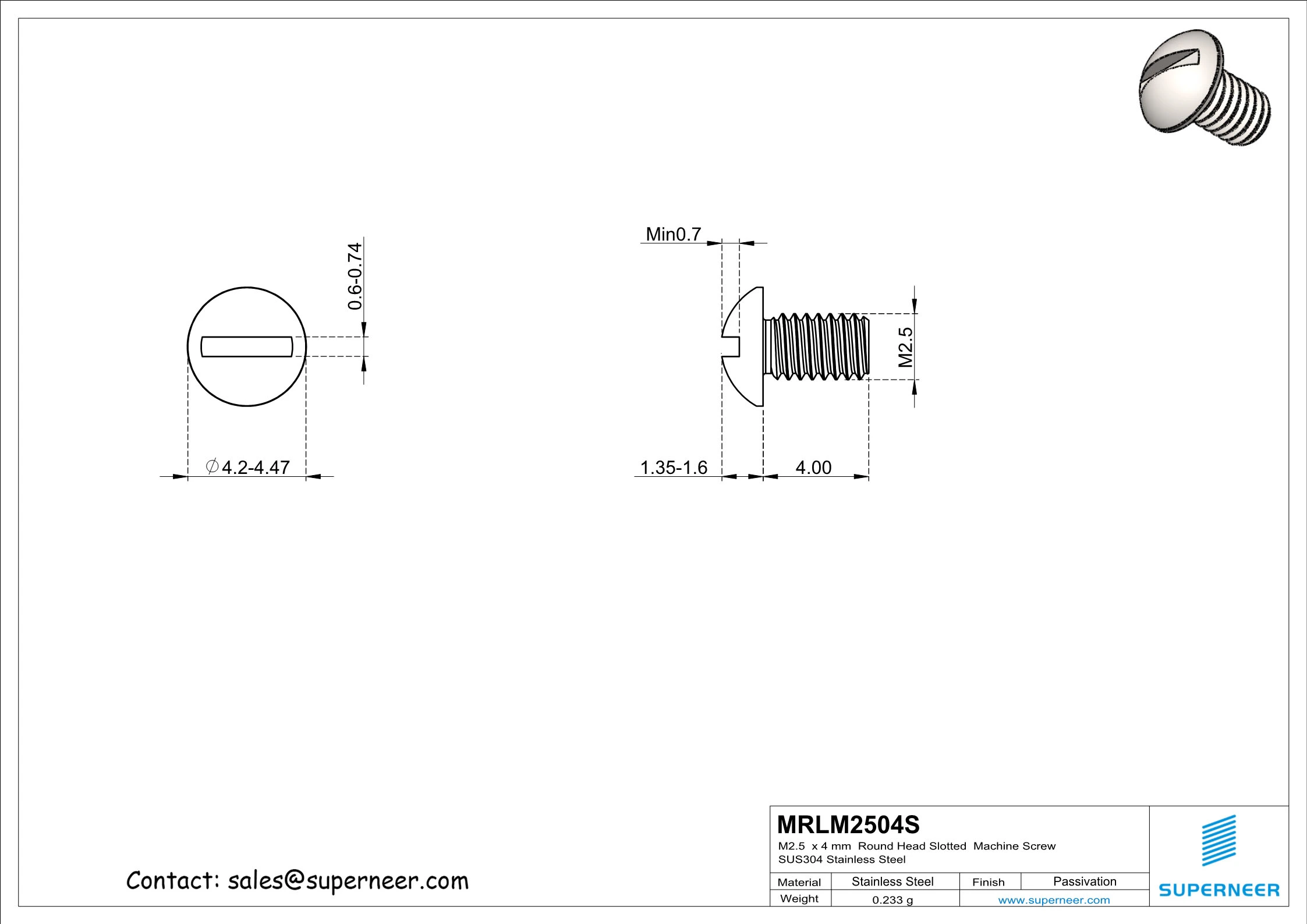 0.6-0.74

$\varnothing$4.2-4.47

Min0.7

M2.5

1.35-1.6

4.00

Contact: sales@superneer.com

MRLM2504S

M2.5 x 4 mm Round Head Slotted Machine Screw
SUS304 Stainless Steel

| Material | Stainless Steel | Finish | Passivation |
|---|---|---|---|
| Weight | 0.233 g | www.superneer.com | |

SUPERNEER